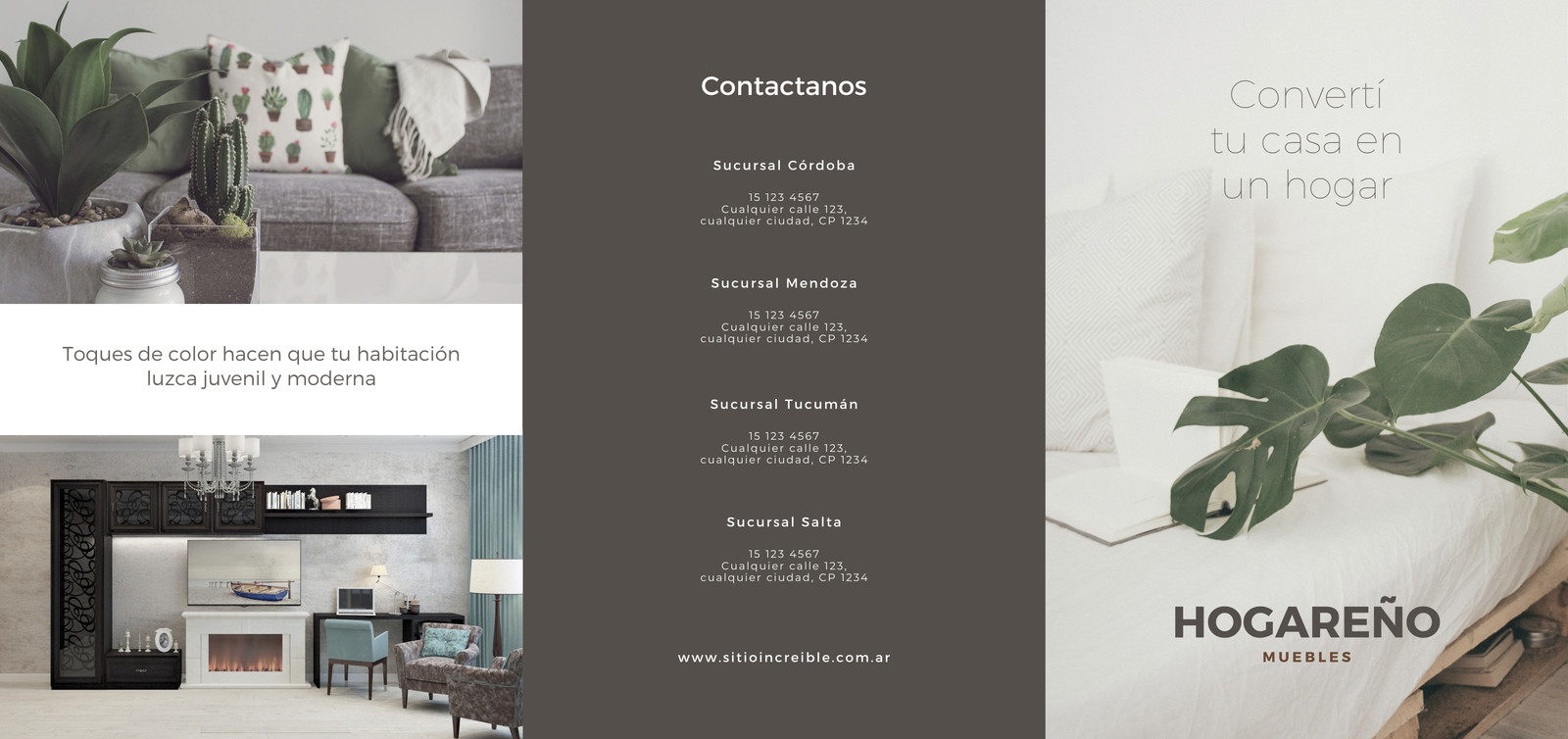 Toques de color hacen que tu habitación luzca juvenil y moderna

Contactanos

Sucursal Córdoba

15 123 4567
Cualquier calle 123,
cualquier ciudad, CP 1234

Sucursal Mendoza

15 123 4567
Cualquier calle 123,
cualquier ciudad, CP 1234

Sucursal Tucumán

15 123 4567
Cualquier calle 123,
cualquier ciudad, CP 1234

Sucursal Salta

15 123 4567
Cualquier calle 123,
cualquier ciudad, CP 1234

www.sitioincreible.com.ar

Convertí
tu casa en
un hogar

HOGAREÑO
MUEBLES